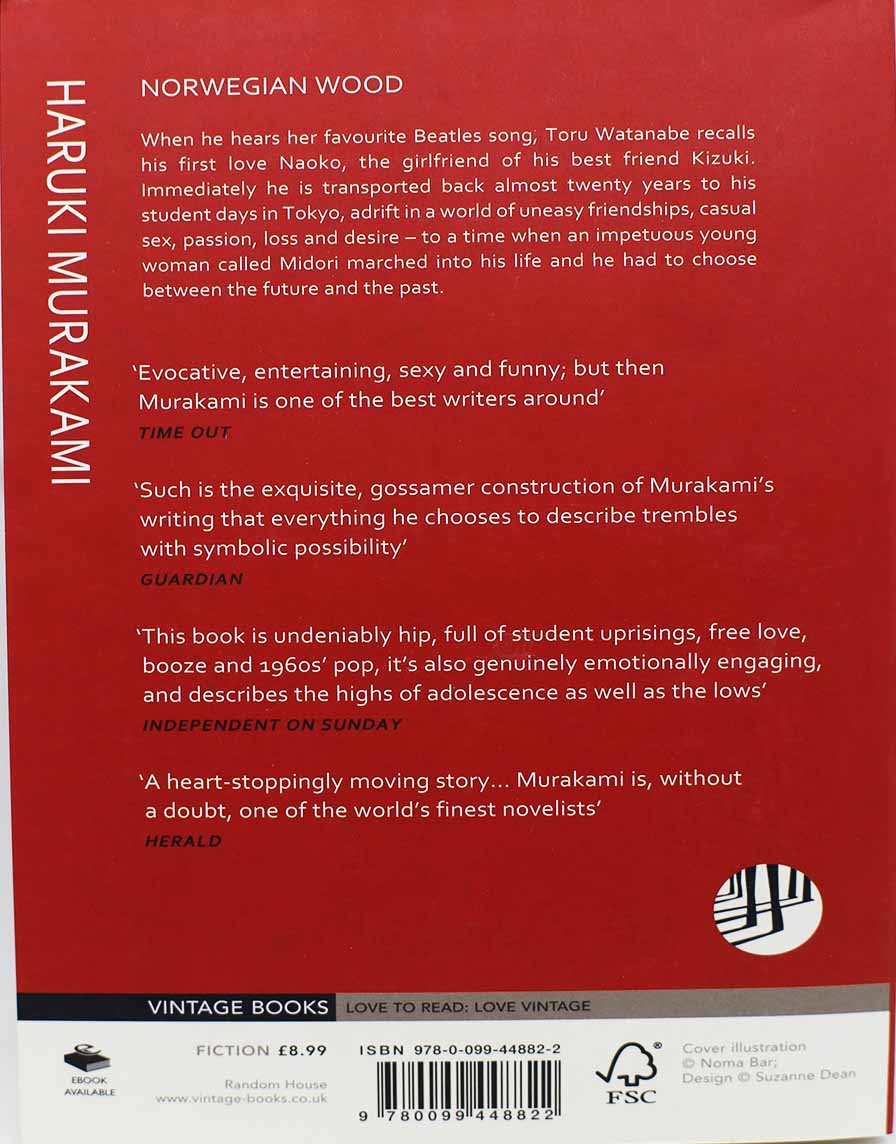 HARUKI MURAKAMI

NORWEGIAN WOOD

When he hears her favourite Beatles song, Toru Watanabe recalls his first love Naoko, the girlfriend of his best friend Kizuki. Immediately he is transported back almost twenty years to his student days in Tokyo, adrift in a world of uneasy friendships, casual sex, passion, loss and desire – to a time when an impetuous young woman called Midori marched into his life and he had to choose between the future and the past.

'Evocative, entertaining, sexy and funny; but then Murakami is one of the best writers around'
TIME OUT

'Such is the exquisite, gossamer construction of Murakami's writing that everything he chooses to describe trembles with symbolic possibility'
GUARDIAN

'This book is undeniably hip, full of student uprisings, free love, booze and 1960s' pop, it's also genuinely emotionally engaging, and describes the highs of adolescence as well as the lows'
INDEPENDENT ON SUNDAY

'A heart-stoppingly moving story... Murakami is, without a doubt, one of the world's finest novelists'
HERALD

VINTAGE BOOKS LOVE TO READ: LOVE VINTAGE

EBOOK AVAILABLE

FICTION £8.99

Random House
www.vintage-books.co.uk

ISBN 978-0-099-44882-2

9 780099 448822

FSC

Cover illustration © Noma Bar;
Design © Suzanne Dean